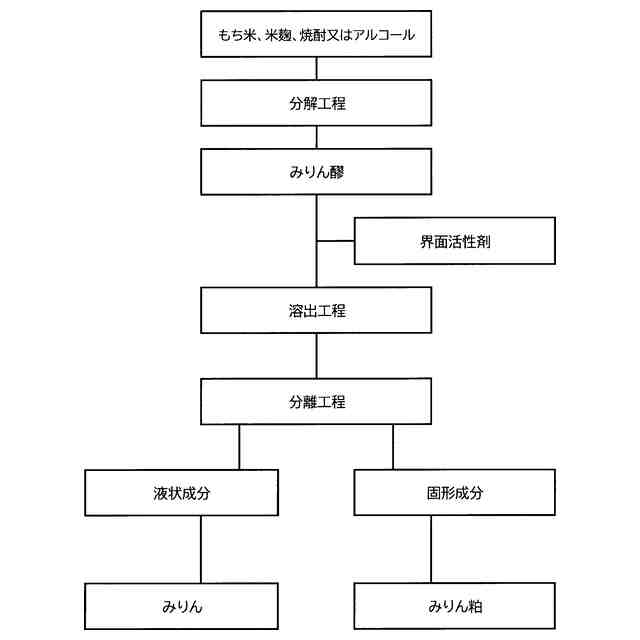 もち米、米麹、焼酎又はアルコール

分解工程

みりん醪

界面活性剤

溶出工程

分離工程

液状成分

固形成分

みりん

みりん粕